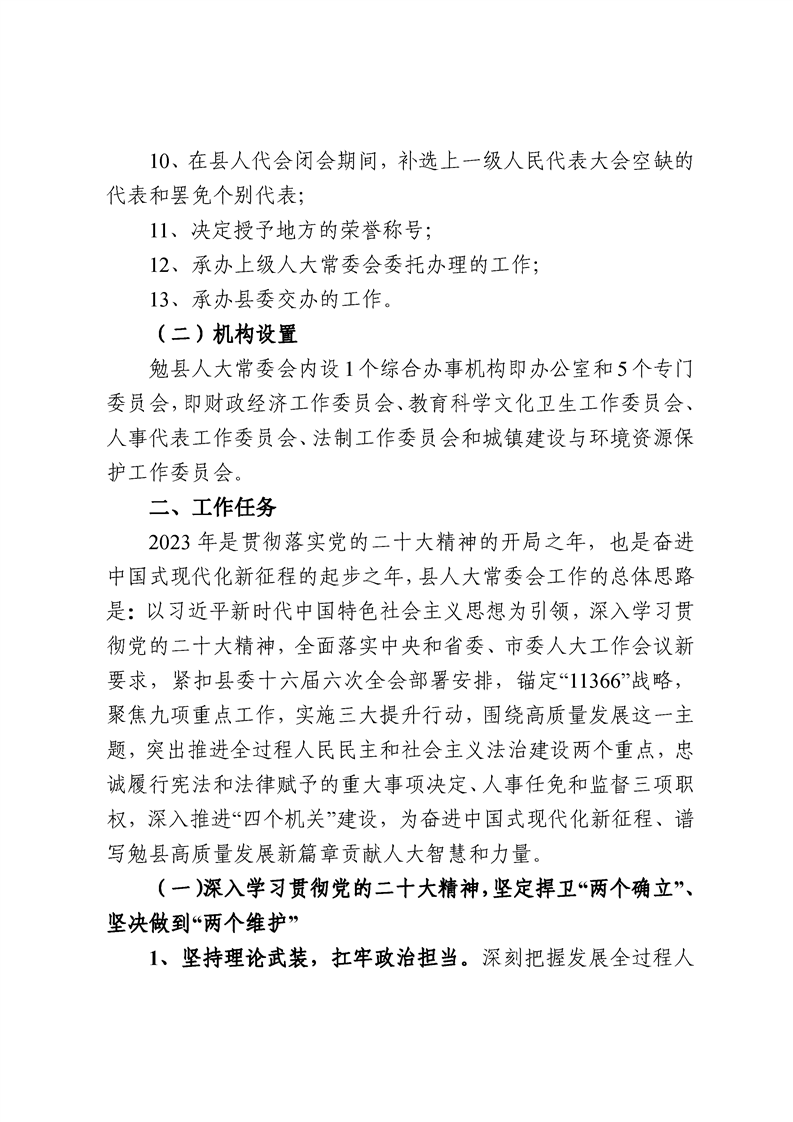 10、在县人代会闭会期间，补选上一级人民代表大会空缺的代表和罢免个别代表；

11、决定授予地方的荣誉称号；

12、承办上级人大常委会委托办理的工作；

13、承办县委交办的工作。

（二）机构设置

勉县人大常委会内设1个综合办事机构即办公室和5个专门委员会，即财政经济工作委员会、教育科学文化卫生工作委员会、人事代表工作委员会、法制工作委员会和城镇建设与环境资源保护工作委员会。

二、工作任务

2023年是贯彻落实党的二十大精神的开局之年，也是奋进中国式现代化新征程的起步之年，县人大常委会工作的总体思路是：以习近平新时代中国特色社会主义思想为引领，深入学习贯彻党的二十大精神，全面落实中央和省委、市委人大工作会议新要求，紧扣县委十六届六次全会部署安排，锚定“11366”战略，聚焦九项重点工作，实施三大提升行动，围绕高质量发展这一主题，突出推进全过程人民民主和社会主义法治建设两个重点，忠诚履行宪法和法律赋予的重大事项决定、人事任免和监督三项职权，深入推进“四个机关”建设，为奋进中国式现代化新征程、谱写勉县高质量发展新篇章贡献人大智慧和力量。

（一）深入学习贯彻党的二十大精神，坚定捍卫“两个确立”、坚决做到“两个维护”

1、坚持理论武装，扛牢政治担当。深刻把握发展全过程人